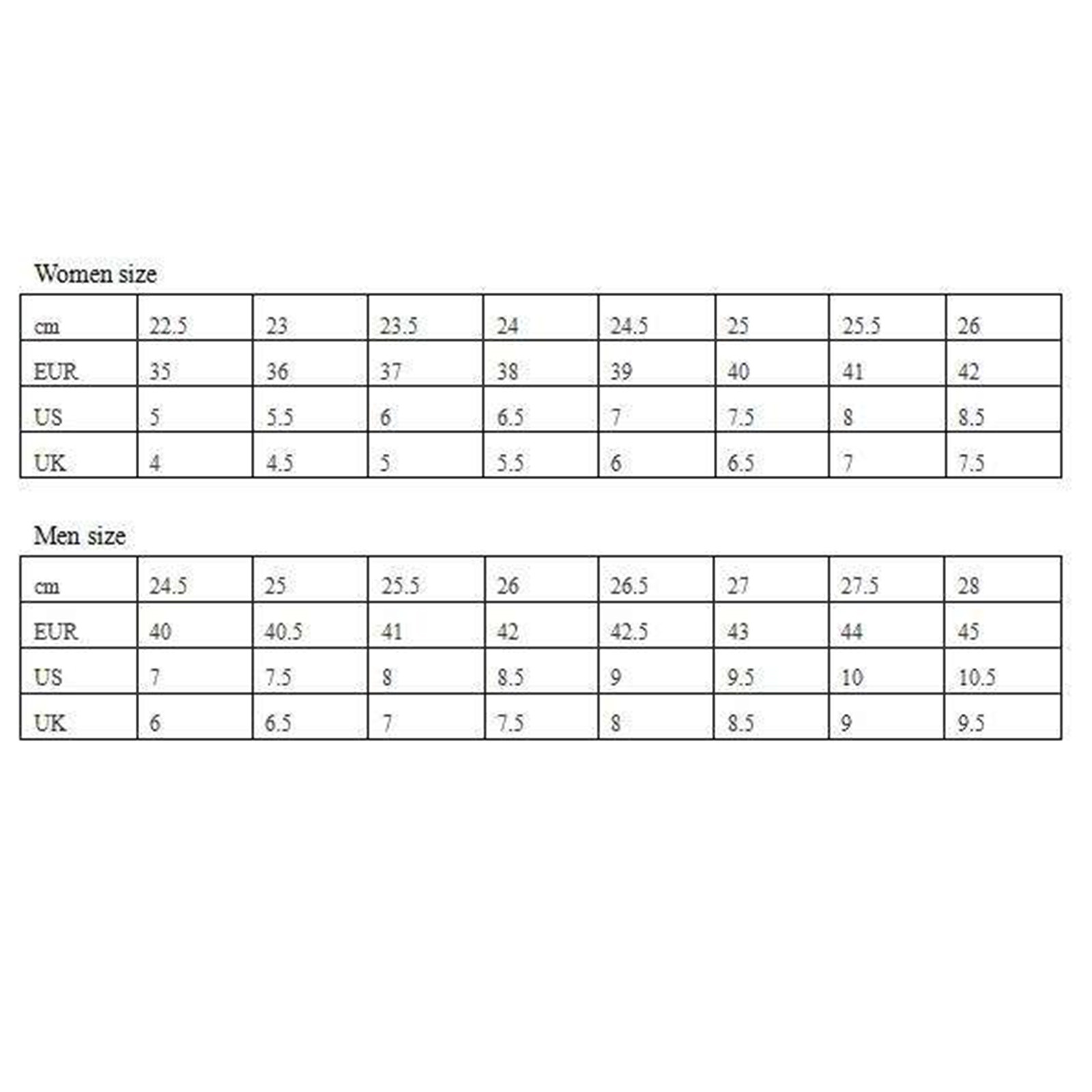 Women size

| cm | 22.5 | 23 | 23.5 | 24 | 24.5 | 25 | 25.5 | 26 |
|---|---|---|---|---|---|---|---|---|
| EUR | 35 | 36 | 37 | 38 | 39 | 40 | 41 | 42 |
| US | 5 | 5.5 | 6 | 6.5 | 7 | 7.5 | 8 | 8.5 |
| UK | 4 | 4.5 | 5 | 5.5 | 6 | 6.5 | 7 | 7.5 |

Men size

| cm | 24.5 | 25 | 25.5 | 26 | 26.5 | 27 | 27.5 | 28 |
|---|---|---|---|---|---|---|---|---|
| EUR | 40 | 40.5 | 41 | 42 | 42.5 | 43 | 44 | 45 |
| US | 7 | 7.5 | 8 | 8.5 | 9 | 9.5 | 10 | 10.5 |
| UK | 6 | 6.5 | 7 | 7.5 | 8 | 8.5 | 9 | 9.5 |